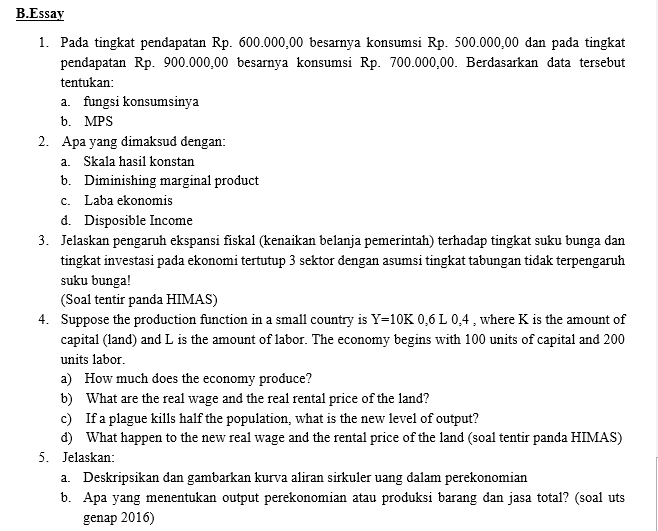 B.Essay

1. Pada tingkat pendapatan Rp. 600.000,00 besarnya konsumsi Rp. 500.000,00 dan pada tingkat pendapatan Rp. 900.000,00 besarnya konsumsi Rp. 700.000,00. Berdasarkan data tersebut tentukan:
a. fungsi konsumsinya
b. MPS
2. Apa yang dimaksud dengan:
a. Skala hasil konstan
b. Diminishing marginal product
c. Laba ekonomis
d. Disposible Income
3. Jelaskan pengaruh ekspansi fiskal (kenaikan belanja pemerintah) terhadap tingkat suku bunga dan tingkat investasi pada ekonomi tertutup 3 sektor dengan asumsi tingkat tabungan tidak terpengaruh suku bunga!
(Soal tentir panda HIMAS)
4. Suppose the production function in a small country is Y=10K 0,6 L 0,4 , where K is the amount of capital (land) and L is the amount of labor. The economy begins with 100 units of capital and 200 units labor.
a) How much does the economy produce?
b) What are the real wage and the real rental price of the land?
c) If a plague kills half the population, what is the new level of output?
d) What happen to the new real wage and the rental price of the land (soal tentir panda HIMAS)
5. Jelaskan:
a. Deskripsikan dan gambarkan kurva aliran sirkuler uang dalam perekonomian
b. Apa yang menentukan output perekonomian atau produksi barang dan jasa total? (soal uts genap 2016)